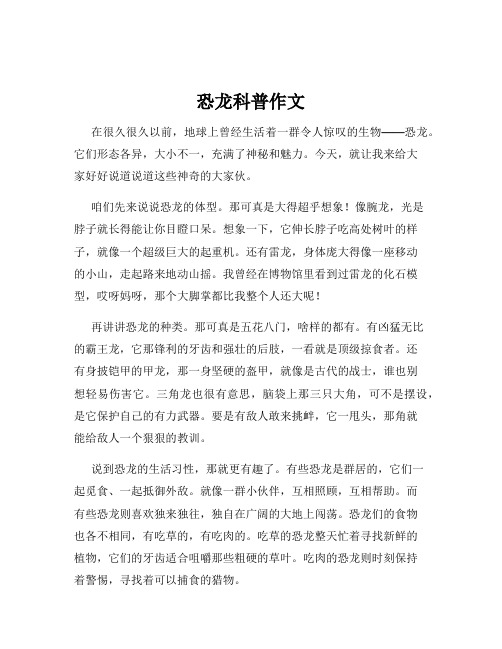 恐龙科普作文

在很久很久以前，地球上曾经生活着一群令人惊叹的生物——恐龙。它们形态各异，大小不一，充满了神秘和魅力。今天，就让我来给大家好好说道说道这些神奇的大家伙。

咱们先来说说恐龙的体型。那可真是大得超乎想象！像腕龙，光是脖子就长得能让你目瞪口呆。想象一下，它伸长脖子吃高处树叶的样子，就像一个超级巨大的起重机。还有雷龙，身体庞大得像一座移动的小山，走起路来地动山摇。我曾经在博物馆里看到过雷龙的化石模型，哎呀妈呀，那个大脚掌都比我整个人还大呢！

再讲讲恐龙的种类。那可真是五花八门，啥样的都有。有凶猛无比的霸王龙，它那锋利的牙齿和强壮的后肢，一看就是顶级掠食者。还有身披铠甲的甲龙，那一身坚硬的盔甲，就像是古代的战士，谁也别想轻易伤害它。三角龙也很有意思，脑袋上那三只大角，可不是摆设，是它保护自己的有力武器。要是有敌人敢来挑衅，它一甩头，那角就能给敌人一个狠狠的教训。

说到恐龙的生活习性，那就更有趣了。有些恐龙是群居的，它们一起觅食、一起抵御外敌。就像一群小伙伴，互相照顾，互相帮助。而有些恐龙则喜欢独来独往，独自在广阔的大地上闯荡。恐龙们的食物也各不相同，有吃草的，有吃肉的。吃草的恐龙整天忙着寻找新鲜的植物，它们的牙齿适合咀嚼那些粗硬的草叶。吃肉的恐龙则时刻保持着警惕，寻找着可以捕食的猎物。